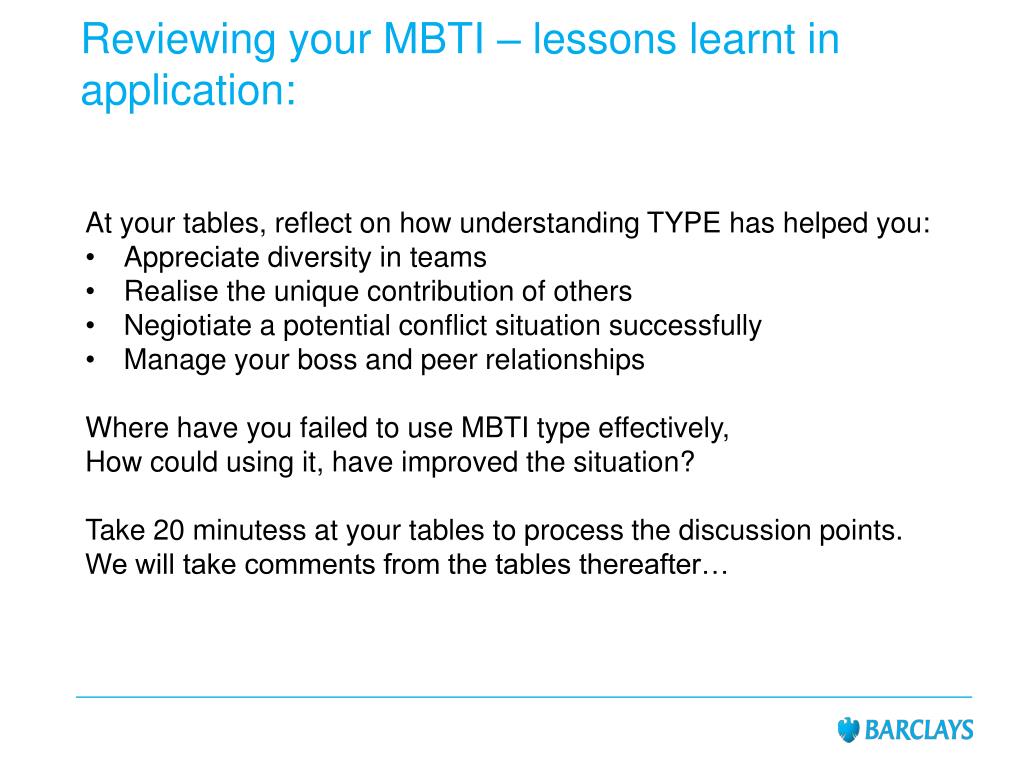 Reviewing your MBTI – lessons learnt in application:

At your tables, reflect on how understanding TYPE has helped you:
• Appreciate diversity in teams
• Realise the unique contribution of others
• Negiotiate a potential conflict situation successfully
• Manage your boss and peer relationships

Where have you failed to use MBTI type effectively,
How could using it, have improved the situation?

Take 20 minutess at your tables to process the discussion points.
We will take comments from the tables thereafter…

BARCLAYS